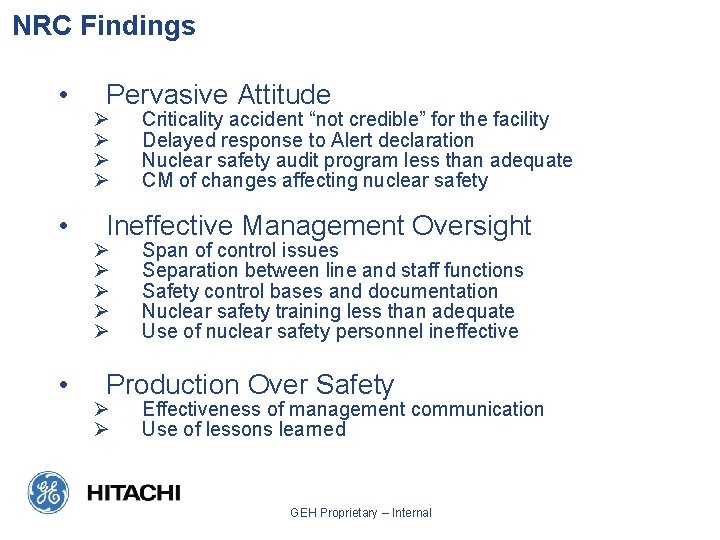 NRC Findings

• Pervasive Attitude
➢ Criticality accident “not credible” for the facility
➢ Delayed response to Alert declaration
➢ Nuclear safety audit program less than adequate
➢ CM of changes affecting nuclear safety

• Ineffective Management Oversight
➢ Span of control issues
➢ Separation between line and staff functions
➢ Safety control bases and documentation
➢ Nuclear safety training less than adequate
➢ Use of nuclear safety personnel ineffective

• Production Over Safety
➢ Effectiveness of management communication
➢ Use of lessons learned

GE

HITACHI

GEH Proprietary – Internal